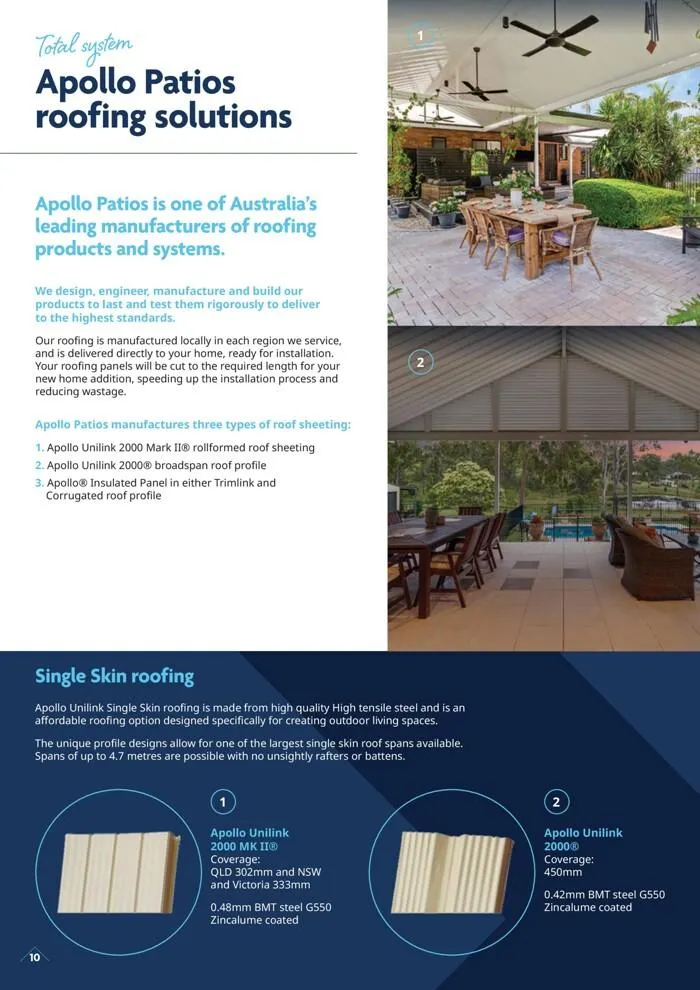 Total system
Apollo Patios roofing solutions

Apollo Patios is one of Australia's leading manufacturers of roofing products and systems.

We design, engineer, manufacture and build our products to last and test them rigorously to deliver to the highest standards.

Our roofing is manufactured locally in each region we service, and is delivered directly to your home, ready for installation. Your roofing panels will be cut to the required length for your new home addition, speeding up the installation process and reducing wastage.

Apollo Patios manufactures three types of roof sheeting:

1. Apollo Unilink 2000 Mark II® rollformed roof sheeting
2. Apollo Unilink 2000® broadspan roof profile
3. Apollo® Insulated Panel in either Trimlink and Corrugated roof profile

1

2

Single Skin roofing

Apollo Unilink Single Skin roofing is made from high quality High tensile steel and is an affordable roofing option designed specifically for creating outdoor living spaces.

The unique profile designs allow for one of the largest single skin roof spans available. Spans of up to 4.7 metres are possible with no unsightly rafters or battens.

1

Apollo Unilink 2000 MK II®
Coverage:
QLD 302mm and NSW and Victoria 333mm

0.48mm BMT steel G550 Zincalume coated

2

Apollo Unilink 2000®
Coverage:
450mm

0.42mm BMT steel G550 Zincalume coated

10